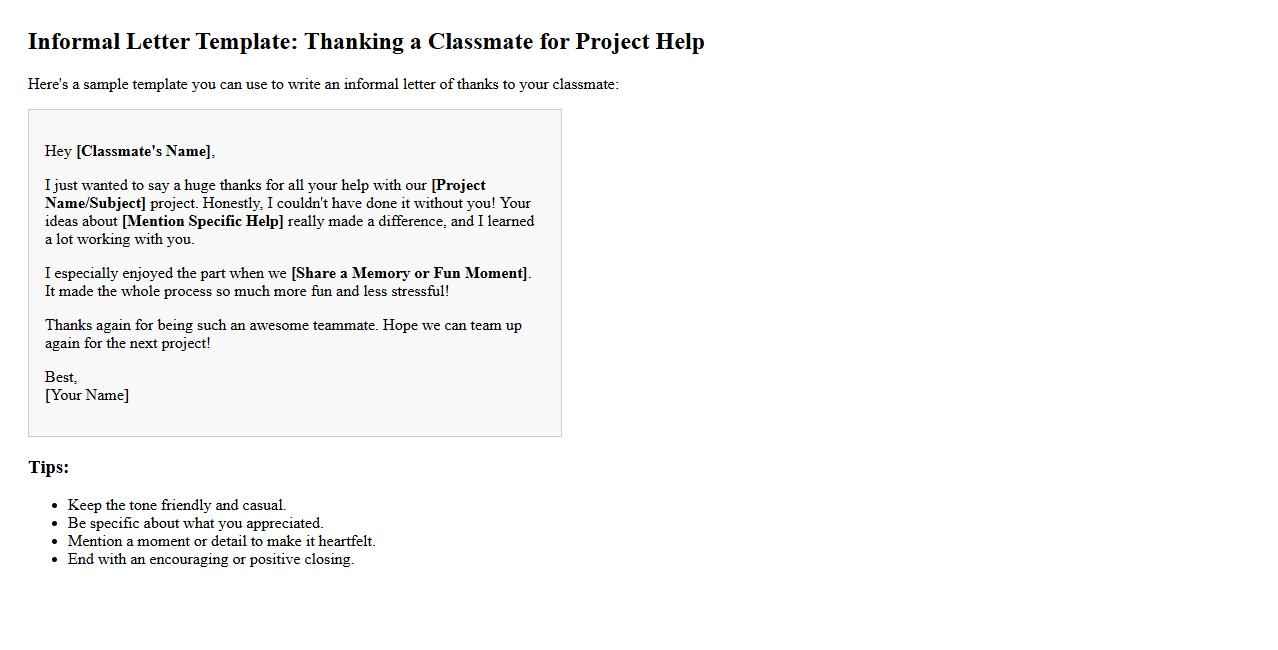 Informal Letter Template: Thanking a Classmate for Project Help

Here's a sample template you can use to write an informal letter of thanks to your classmate:

Hey [Classmate's Name],

I just wanted to say a huge thanks for all your help with our [Project Name/Subject] project. Honestly, I couldn't have done it without you! Your ideas about [Mention Specific Help] really made a difference, and I learned a lot working with you.

I especially enjoyed the part when we [Share a Memory or Fun Moment]. It made the whole process so much more fun and less stressful!

Thanks again for being such an awesome teammate. Hope we can team up again for the next project!

Best,
[Your Name]

Tips:

• Keep the tone friendly and casual.
• Be specific about what you appreciated.
• Mention a moment or detail to make it heartfelt.
• End with an encouraging or positive closing.